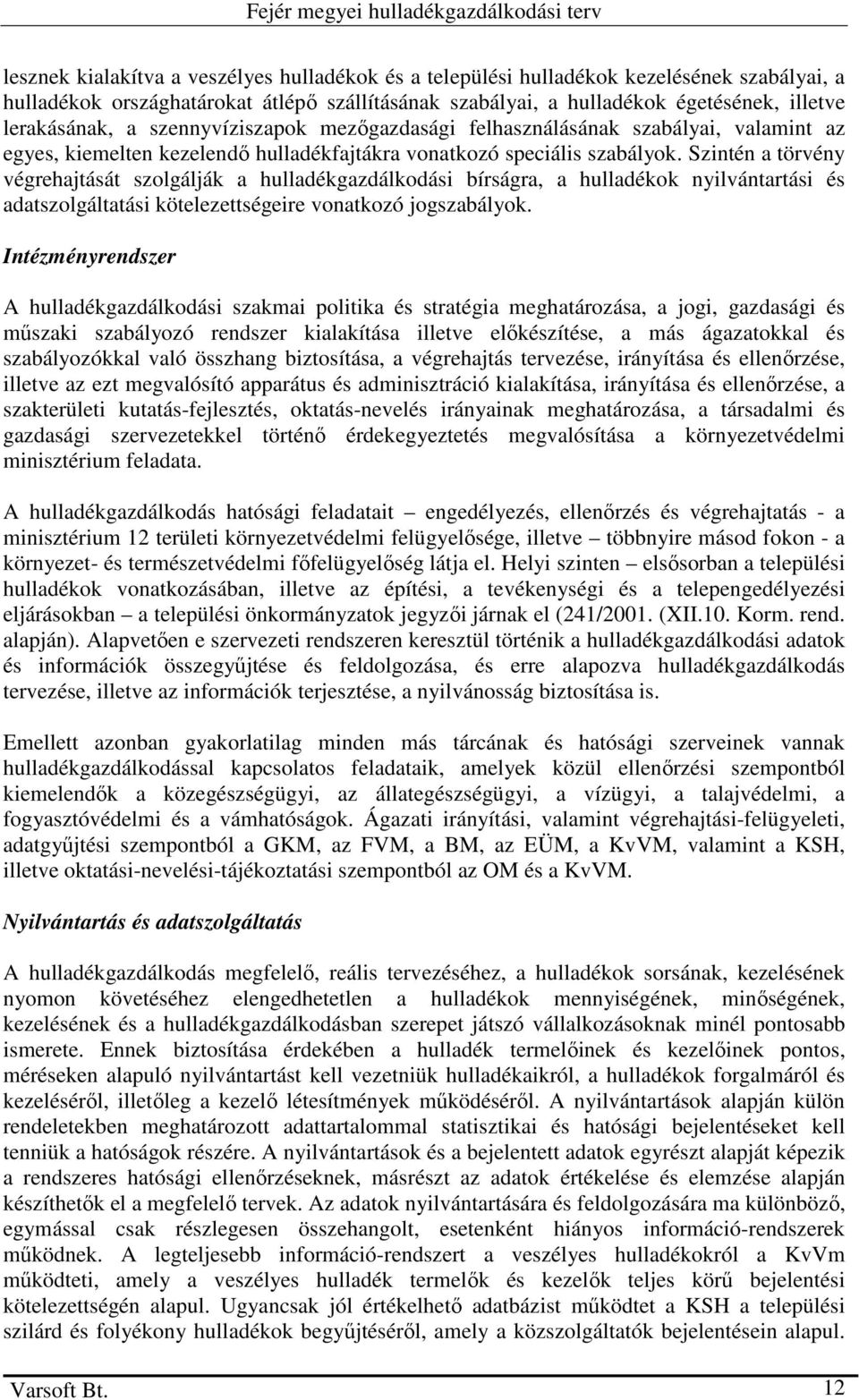 Fejér megyei hulladékgazdálkodási terv

lesznek kialakítva a veszélyes hulladékok és a települési hulladékok kezelésének szabályai, a hulladékok országhatárokat átlépő szállításának szabályai, a hulladékok égetésének, illetve lerakásának, a szennyvíziszapok mezőgazdasági felhasználásának szabályai, valamint az egyes, kiemelten kezelendő hulladékfajtákra vonatkozó speciális szabályok. Szintén a törvény végrehajtását szolgálják a hulladékgazdálkodási bírságra, a hulladékok nyilvántartási és adatszolgáltatási kötelezettségeire vonatkozó jogszabályok.

Intézményrendszer

A hulladékgazdálkodási szakmai politika és stratégia meghatározása, a jogi, gazdasági és műszaki szabályozó rendszer kialakítása illetve előkészítése, a más ágazatokkal és szabályozókkal való összhang biztosítása, a végrehajtás tervezése, irányítása és ellenőrzése, illetve az ezt megvalósító apparátus és adminisztráció kialakítása, irányítása és ellenőrzése, a szakterületi kutatás-fejlesztés, oktatás-nevelés irányainak meghatározása, a társadalmi és gazdasági szervezetekkel történő érdekegyeztetés megvalósítása a környezetvédelmi minisztérium feladata.

A hulladékgazdálkodás hatósági feladatait – engedélyezés, ellenőrzés és végrehajtatás - a minisztérium 12 területi környezetvédelmi felügyelősége, illetve – többnyire másod fokon - a környezet- és természetvédelmi főfelügyelőség látja el. Helyi szinten – elsősorban a települési hulladékok vonatkozásában, illetve az építési, a tevékenységi és a telepengedélyezési eljárásokban – a települési önkormányzatok jegyzői járnak el (241/2001. (XII.10. Korm. rend. alapján). Alapvetően e szervezeti rendszeren keresztül történik a hulladékgazdálkodási adatok és információk összegyűjtése és feldolgozása, és erre alapozva hulladékgazdálkodás tervezése, illetve az információk terjesztése, a nyilvánosság biztosítása is.

Emellett azonban gyakorlatilag minden más tárcának és hatósági szerveinek vannak hulladékgazdálkodással kapcsolatos feladataik, amelyek közül ellenőrzési szempontból kiemelendők a közegészségügyi, az állategészségügyi, a vízügyi, a talajvédelmi, a fogyasztóvédelmi és a vámhatóságok. Ágazati irányítási, valamint végrehajtási-felügyeleti, adatgyűjtési szempontból a GKM, az FVM, a BM, az EÜM, a KvVM, valamint a KSH, illetve oktatási-nevelési-tájékoztatási szempontból az OM és a KvVM.

Nyilvántartás és adatszolgáltatás

A hulladékgazdálkodás megfelelő, reális tervezéséhez, a hulladékok sorsának, kezelésének nyomon követéséhez elengedhetetlen a hulladékok mennyiségének, minőségének, kezelésének és a hulladékgazdálkodásban szerepet játszó vállalkozásoknak minél pontosabb ismerete. Ennek biztosítása érdekében a hulladék termelőinek és kezelőinek pontos, méréseken alapuló nyilvántartást kell vezetniük hulladékaikról, a hulladékok forgalmáról és kezeléséről, illetőleg a kezelő létesítmények működéséről. A nyilvántartások alapján külön rendeletekben meghatározott adattartalommal statisztikai és hatósági bejelentéseket kell tenniük a hatóságok részére. A nyilvántartások és a bejelentett adatok egyrészt alapját képezik a rendszeres hatósági ellenőrzéseknek, másrészt az adatok értékelése és elemzése alapján készíthetők el a megfelelő tervek. Az adatok nyilvántartására és feldolgozására ma különböző, egymással csak részlegesen összehangolt, esetenként hiányos információ-rendszerek működnek. A legteljesebb információ-rendszert a veszélyes hulladékokról a KvVm működteti, amely a veszélyes hulladék termelők és kezelők teljes körű bejelentési kötelezettségén alapul. Ugyancsak jól értékelhető adatbázist működtet a KSH a települési szilárd és folyékony hulladékok begyűjtéséről, amely a közszolgáltatók bejelentésein alapul.

Varsoft Bt. 12